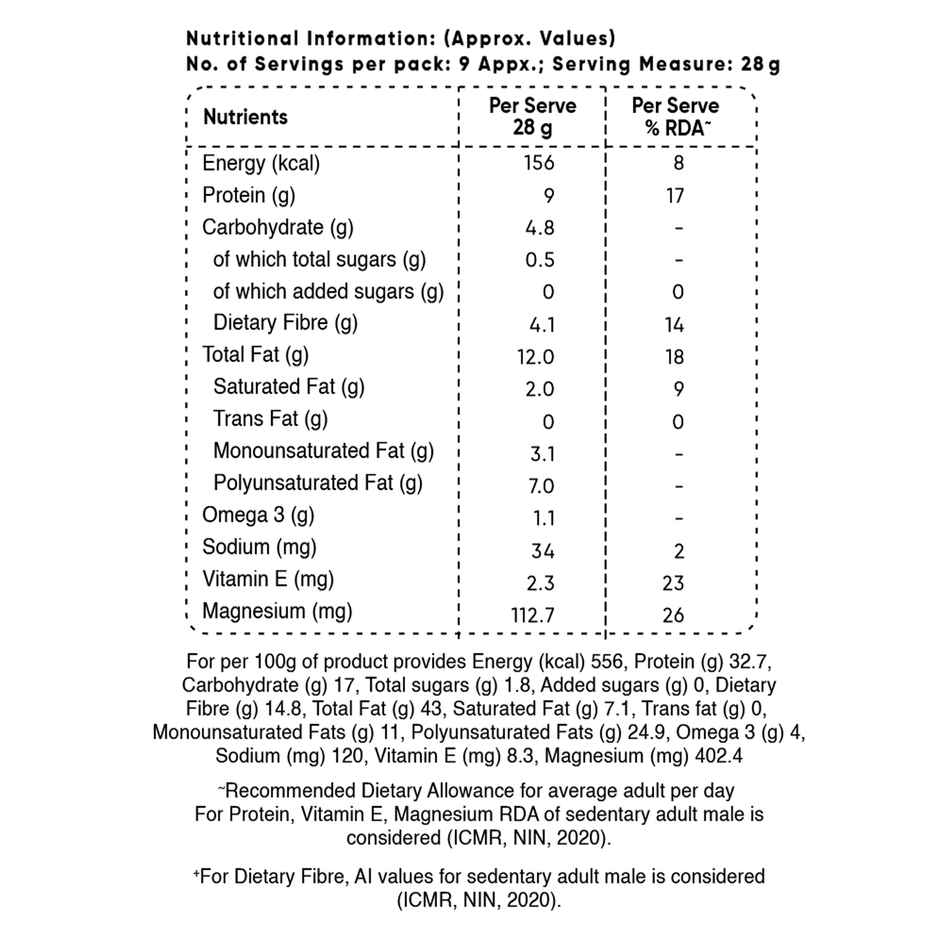 Nutritional Information: (Approx. Values)
No. of Servings per pack: 9 Appx.; Serving Measure: 28 g

| Nutrients | Per Serve 28 g | Per Serve % RDA~ |
|---|---|---|
| Energy (kcal) | 156 | 8 |
| Protein (g) | 9 | 17 |
| Carbohydrate (g) | 4.8 | - |
| of which total sugars (g) | 0.5 | - |
| of which added sugars (g) | 0 | 0 |
| Dietary Fibre (g) | 4.1 | 14 |
| Total Fat (g) | 12.0 | 18 |
| Saturated Fat (g) | 2.0 | 9 |
| Trans Fat (g) | 0 | 0 |
| Monounsaturated Fat (g) | 3.1 | - |
| Polyunsaturated Fat (g) | 7.0 | - |
| Omega 3 (g) | 1.1 | - |
| Sodium (mg) | 34 | 2 |
| Vitamin E (mg) | 2.3 | 23 |
| Magnesium (mg) | 112.7 | 26 |

For per 100g of product provides Energy (kcal) 556, Protein (g) 32.7, Carbohydrate (g) 17, Total sugars (g) 1.8, Added sugars (g) 0, Dietary Fibre (g) 14.8, Total Fat (g) 43, Saturated Fat (g) 7.1, Trans fat (g) 0, Monounsaturated Fats (g) 11, Polyunsaturated Fats (g) 24.9, Omega 3 (g) 4, Sodium (mg) 120, Vitamin E (mg) 8.3, Magnesium (mg) 402.4

~Recommended Dietary Allowance for average adult per day For Protein, Vitamin E, Magnesium RDA of sedentary adult male is considered (ICMR, NIN, 2020).

+For Dietary Fibre, AI values for sedentary adult male is considered (ICMR, NIN, 2020).